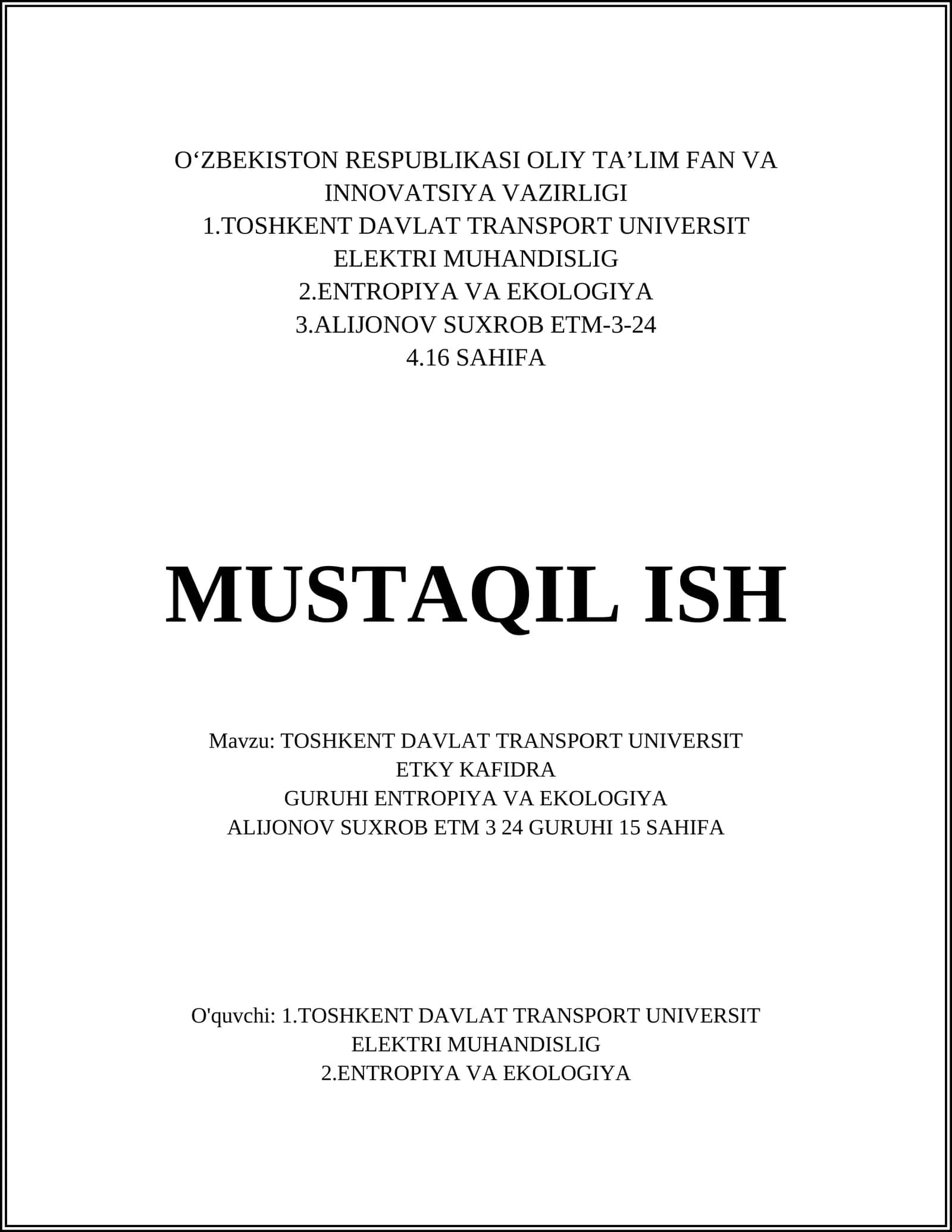 O‘ZBEKISTON RESPUBLIKASI OLIY TA’LIM FAN VA INNOVATSIYA VAZIRLIGI
1.TOSHKENT DAVLAT TRANSPORT UNIVERSIT
ELEKTRI MUHANDISLIG
2.ENTROPIYA VA EKOLOGIYA
3.ALIJONOV SUXROB ETM-3-24
4.16 SAHIFA

MUSTAQIL ISH

Mavzu: TOSHKENT DAVLAT TRANSPORT UNIVERSIT
ETKY KAFIDRA
GURUHI ENTROPIYA VA EKOLOGIYA
ALIJONOV SUXROB ETM 3 24 GURUHI 15 SAHIFA

O'quvchi: 1.TOSHKENT DAVLAT TRANSPORT UNIVERSIT
ELEKTRI MUHANDISLIG
2.ENTROPIYA VA EKOLOGIYA